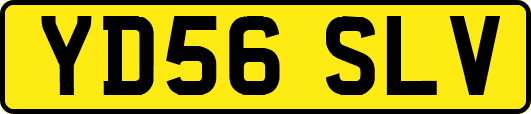 YD56 SLV